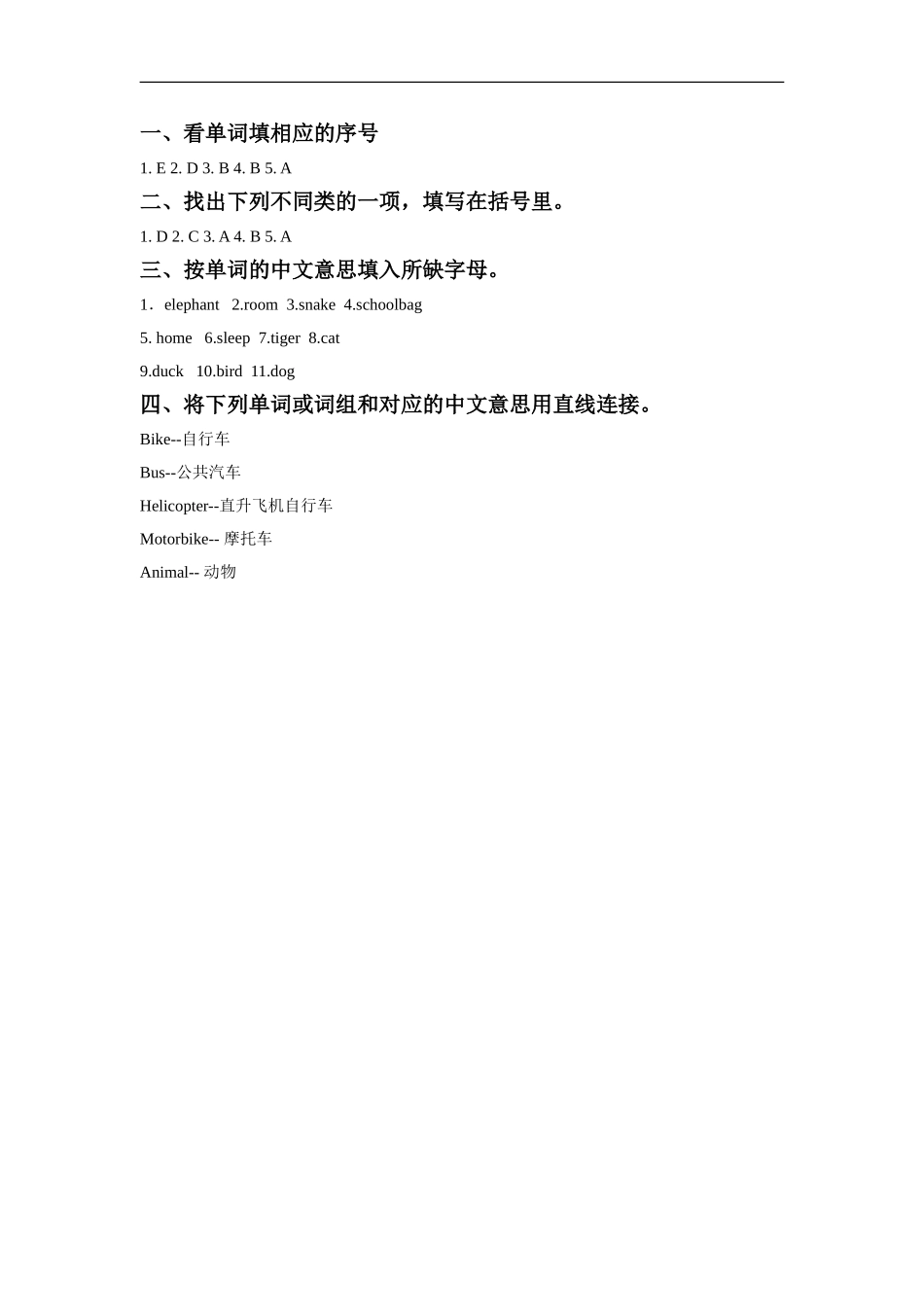 一、看单词填相应的序号

1. E 2. D 3. B 4. B 5. A

二、找出下列不同类的一项，填写在括号里。

1. D 2. C 3. A 4. B 5. A

三、按单词的中文意思填入所缺字母。

1．elephant 2.room 3.snake 4.schoolbag

5. home 6.sleep 7.tiger 8.cat

9.duck 10.bird 11.dog

四、将下列单词或词组和对应的中文意思用直线连接。

Bike--自行车

Bus--公共汽车

Helicopter--直升飞机自行车

Motorbike-- 摩托车

Animal-- 动物